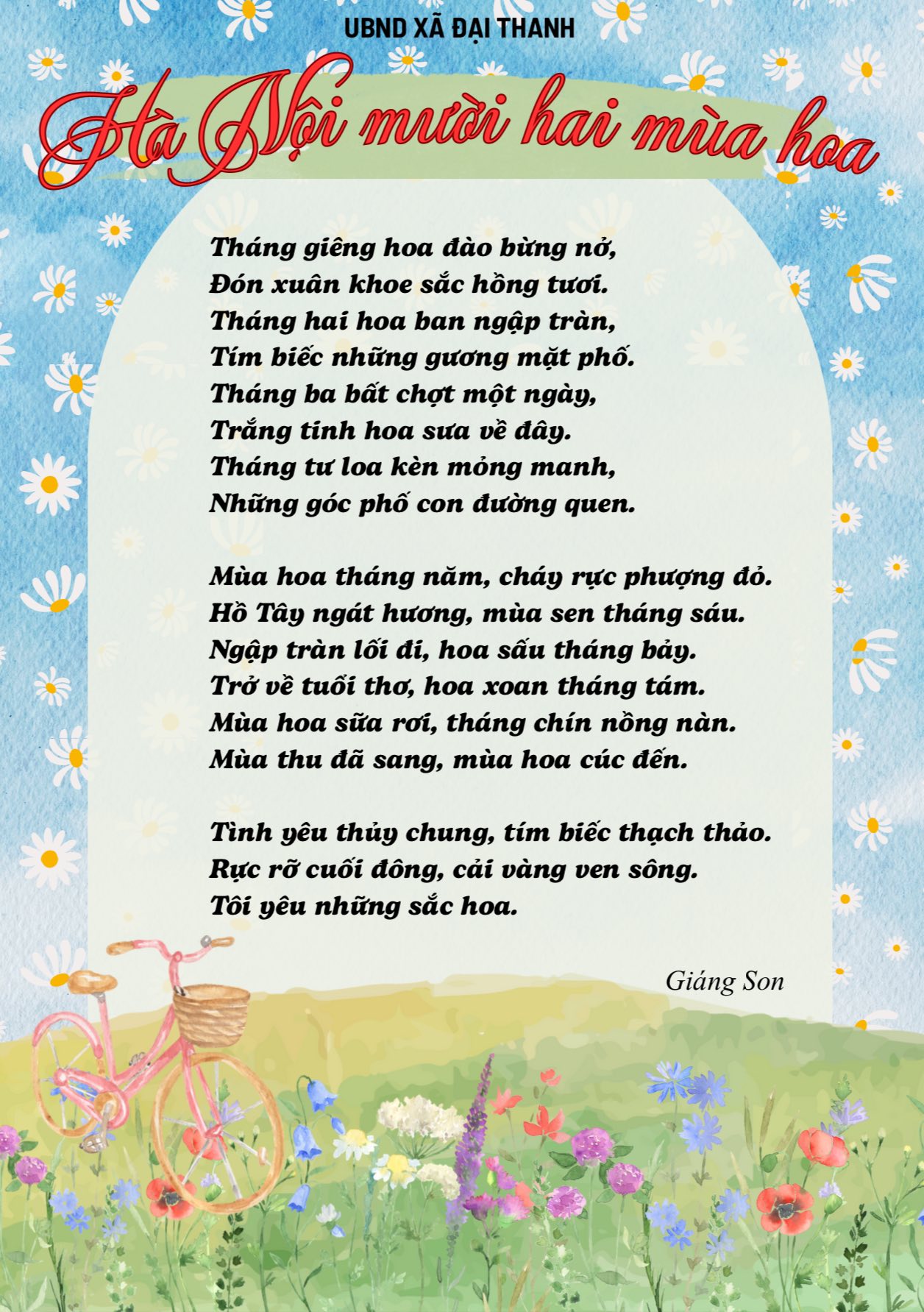 UBND XÃ ĐẠI THANH

Hà Nội mười hai mùa hoa

Tháng giêng hoa đào bừng nở,
Đón xuân khoe sắc hồng tươi.
Tháng hai hoa ban ngập tràn,
Tím biếc những gương mặt phố.
Tháng ba bất chợt một ngày,
Trắng tinh hoa sưa về đây.
Tháng tư loa kèn mỏng manh,
Những góc phố con đường quen.

Mùa hoa tháng năm, cháy rực phượng đỏ.
Hồ Tây ngát hương, mùa sen tháng sáu.
Ngập tràn lối đi, hoa sấu tháng bảy.
Trở về tuổi thơ, hoa xoan tháng tám.
Mùa hoa sữa rơi, tháng chín nồng nàn.
Mùa thu đã sang, mùa hoa cúc đến.

Tình yêu thủy chung, tím biếc thạch thảo.
Rực rỡ cuối đông, cải vàng ven sông.
Tôi yêu những sắc hoa.

Giáng Son